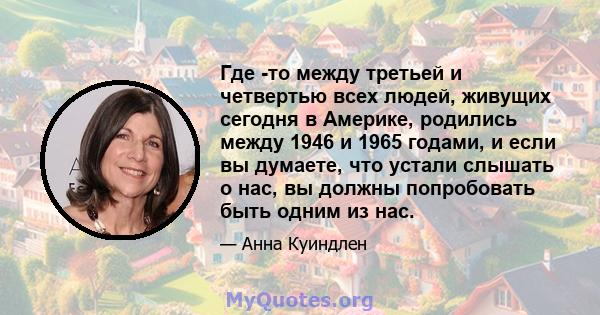 Где -то между третьей и четвертью всех людей, живущих сегодня в Америке, родились между 1946 и 1965 годами, и если вы думаете, что устали слышать о нас, вы должны попробовать быть одним из нас.

— Анна Куиндлен

MyQuotes.org